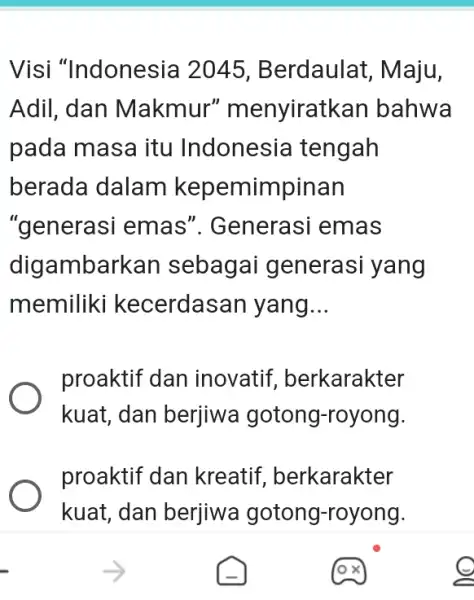 Visi “Indonesia 2045, Berdaulat, Maju, Adil, dan Makmur” menyiratkan bahwa pada masa itu Indonesia tengah berada dalam kepemimpinan “generasi emas”. Generasi emas digambarkan sebagai generasi yang memiliki kecerdasan yang...

proaktif dan inovatif, berkarakter kuat, dan berjiwa gotong-royong.

proaktif dan kreatif, berkarakter kuat, dan berjiwa gotong-royong.